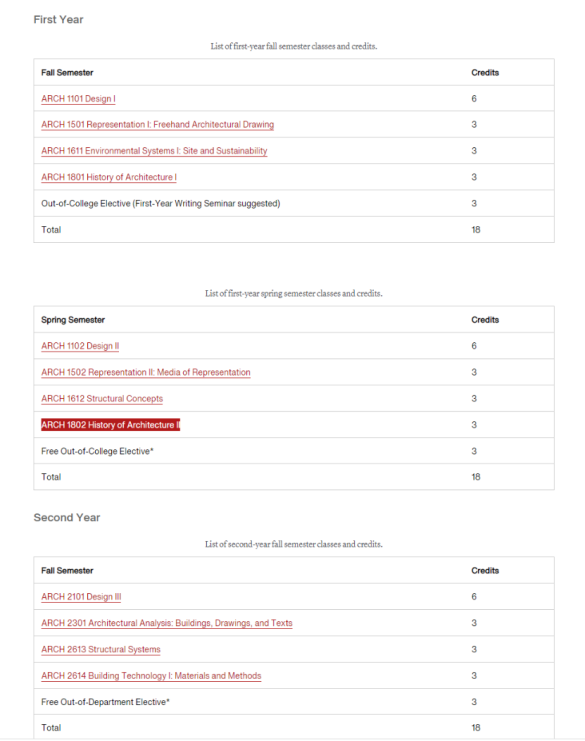 First Year

List of first-year fall semester classes and credits.

| Fall Semester | Credits |
|---|---|
| ARCH 1101 Design I | 6 |
| ARCH 1501 Representation I: Freehand Architectural Drawing | 3 |
| ARCH 1611 Environmental Systems I: Site and Sustainability | 3 |
| ARCH 1801 History of Architecture I | 3 |
| Out-of-College Elective (First-Year Writing Seminar suggested) | 3 |
| Total | 18 |

List of first-year spring semester classes and credits.

| Spring Semester | Credits |
|---|---|
| ARCH 1102 Design II | 6 |
| ARCH 1502 Representation II: Media of Representation | 3 |
| ARCH 1612 Structural Concepts | 3 |
| ARCH 1802 History of Architecture II | 3 |
| Free Out-of-College Elective* | 3 |
| Total | 18 |

Second Year

List of second-year fall semester classes and credits.

| Fall Semester | Credits |
|---|---|
| ARCH 2101 Design III | 6 |
| ARCH 2301 Architectural Analysis: Buildings, Drawings, and Texts | 3 |
| ARCH 2613 Structural Systems | 3 |
| ARCH 2614 Building Technology I: Materials and Methods | 3 |
| Free Out-of-Department Elective* | 3 |
| Total | 18 |